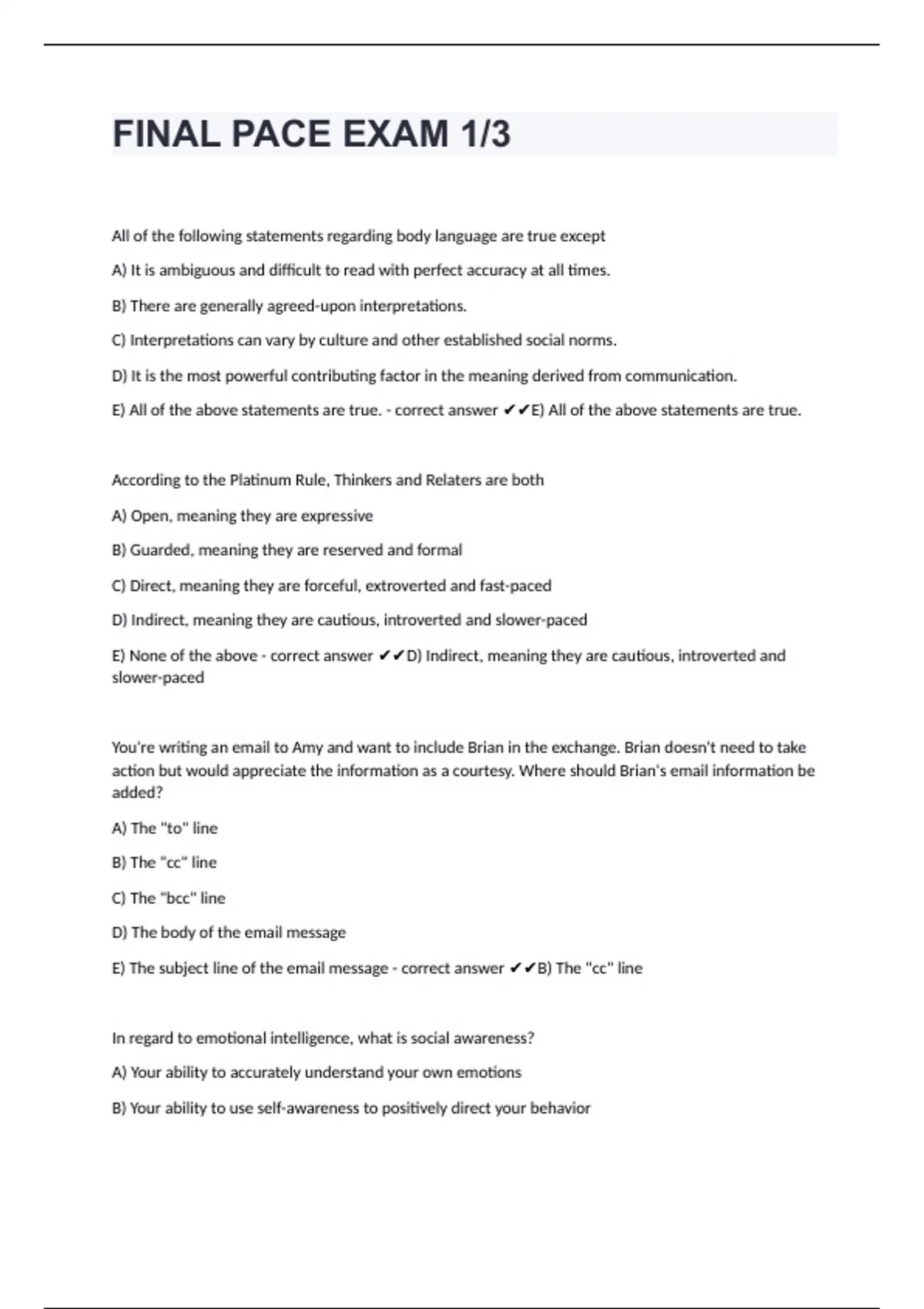 FINAL PACE EXAM 1/3

All of the following statements regarding body language are true except

A) It is ambiguous and difficult to read with perfect accuracy at all times.

B) There are generally agreed-upon interpretations.

C) Interpretations can vary by culture and other established social norms.

D) It is the most powerful contributing factor in the meaning derived from communication.

E) All of the above statements are true. - correct answer ✔✔E) All of the above statements are true.

According to the Platinum Rule, Thinkers and Relaters are both

A) Open, meaning they are expressive

B) Guarded, meaning they are reserved and formal

C) Direct, meaning they are forceful, extroverted and fast-paced

D) Indirect, meaning they are cautious, introverted and slower-paced

E) None of the above - correct answer ✔✔D) Indirect, meaning they are cautious, introverted and slower-paced

You're writing an email to Amy and want to include Brian in the exchange. Brian doesn't need to take action but would appreciate the information as a courtesy. Where should Brian's email information be added?

A) The "to" line

B) The "cc" line

C) The "bcc" line

D) The body of the email message

E) The subject line of the email message - correct answer ✔✔B) The "cc" line

In regard to emotional intelligence, what is social awareness?

A) Your ability to accurately understand your own emotions

B) Your ability to use self-awareness to positively direct your behavior